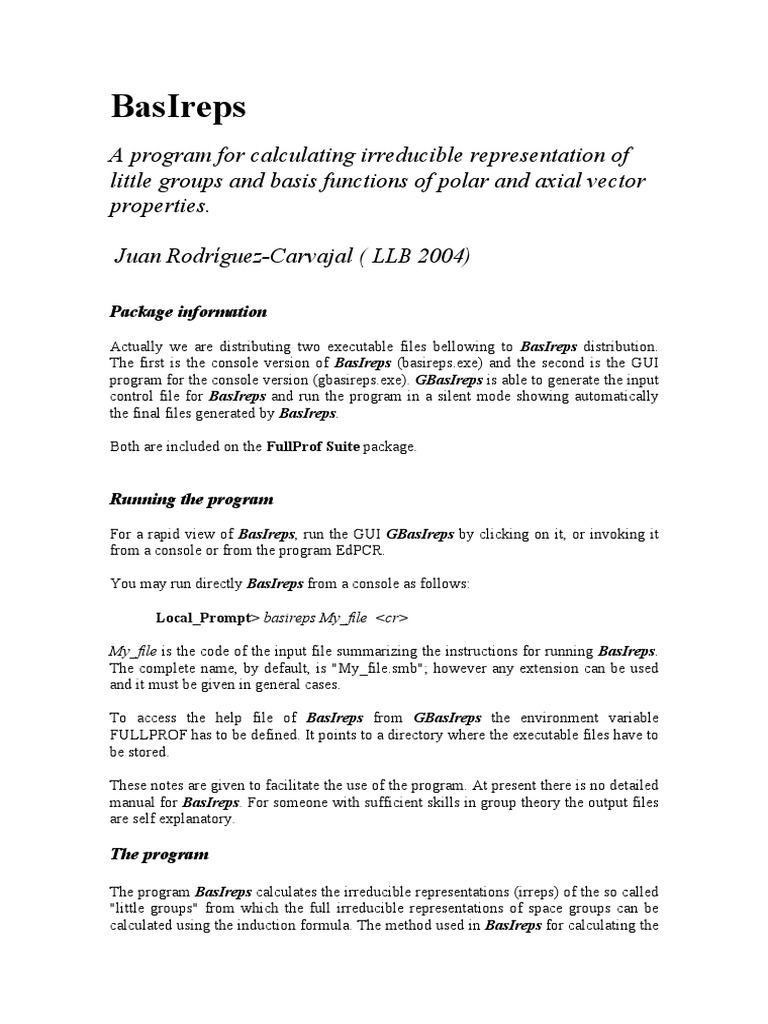 BasIreps

A program for calculating irreducible representation of little groups and basis functions of polar and axial vector properties.

Juan Rodríguez-Carvajal ( LLB 2004)

Package information

Actually we are distributing two executable files bellowing to BasIreps distribution. The first is the console version of BasIreps (basireps.exe) and the second is the GUI program for the console version (gbasireps.exe). GBasIreps is able to generate the input control file for BasIreps and run the program in a silent mode showing automatically the final files generated by BasIreps.

Both are included on the FullProf Suite package.

Running the program

For a rapid view of BasIreps, run the GUI GBasIreps by clicking on it, or invoking it from a console or from the program EdPCR.

You may run directly BasIreps from a console as follows:

Local_Prompt> basireps My_file <cr>

My_file is the code of the input file summarizing the instructions for running BasIreps. The complete name, by default, is "My_file.smb"; however any extension can be used and it must be given in general cases.

To access the help file of BasIreps from GBasIreps the environment variable FULLPROF has to be defined. It points to a directory where the executable files have to be stored.

These notes are given to facilitate the use of the program. At present there is no detailed manual for BasIreps. For someone with sufficient skills in group theory the output files are self explanatory.

The program

The program BasIreps calculates the irreducible representations (irreps) of the so called "little groups" from which the full irreducible representations of space groups can be calculated using the induction formula. The method used in BasIreps for calculating the